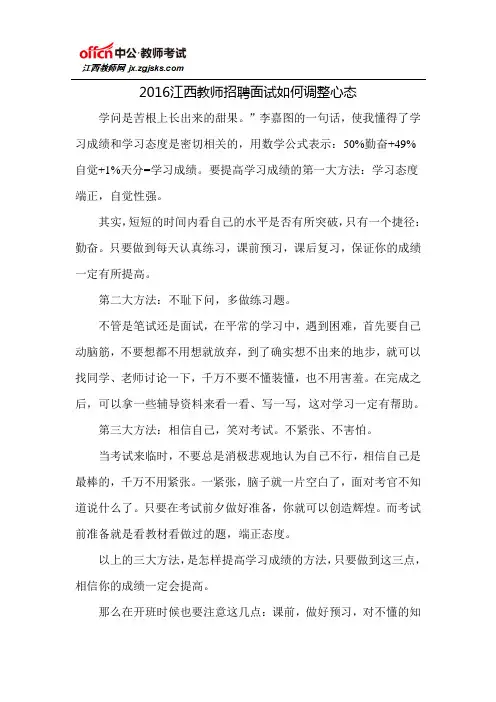 offcn中公·教师考试
江西教师网 jx.zgjsks.com

2016江西教师招聘面试如何调整心态

学问是苦根上长出来的甜果。”李嘉图的一句话，使我懂得了学习成绩和学习态度是密切相关的，用数学公式表示：50%勤奋+49%自觉+1%天分=学习成绩。要提高学习成绩的第一大方法：学习态度端正，自觉性强。

其实，短短的时间内看自己的水平是否有所突破，只有一个捷径：勤奋。只要做到每天认真练习，课前预习，课后复习，保证你的成绩一定有所提高。

第二大方法：不耻下问，多做练习题。

不管是笔试还是面试，在平常的学习中，遇到困难，首先要自己动脑筋，不要想都不用想就放弃，到了确实想不出来的地步，就可以找同学、老师讨论一下，千万不要不懂装懂，也不用害羞。在完成之后，可以拿一些辅导资料来看一看、写一写，这对学习一定有帮助。

第三大方法：相信自己，笑对考试。不紧张、不害怕。

当考试来临时，不要总是消极悲观地认为自己不行，相信自己是最棒的，千万不用紧张。一紧张，脑子就一片空白了，面对考官不知道说什么了。只要在考试前夕做好准备，你就可以创造辉煌。而考试前准备就是看教材看做过的题，端正态度。

以上的三大方法，是怎样提高学习成绩的方法，只要做到这三点，相信你的成绩一定会提高。

那么在开班时候也要注意这几点：课前，做好预习，对不懂的知